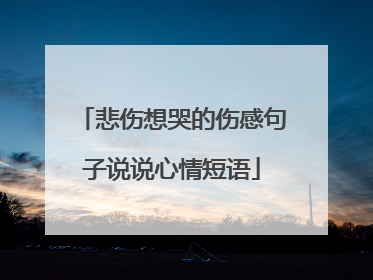 「悲伤想哭的伤感句子说说心情短语」